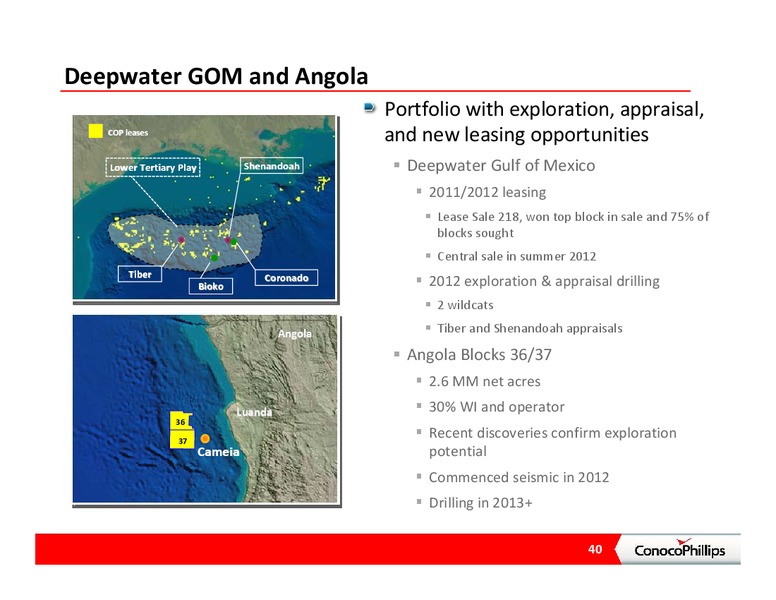 Deepwater GOM and Angola

COP leases

Lower Tertiary Play

Shenandoah

Tiber

Bioko

Coronado

Angola

Luanda

36

37

Cameia

Portfolio with exploration, appraisal, and new leasing opportunities

Deepwater Gulf of Mexico

2011/2012 leasing

Lease Sale 218, won top block in sale and 75% of blocks sought

Central sale in summer 2012

2012 exploration & appraisal drilling

2 wildcats

Tiber and Shenandoah appraisals

Angola Blocks 36/37

2.6 MM net acres

30% WI and operator

Recent discoveries confirm exploration potential

Commenced seismic in 2012

Drilling in 2013+

40

ConocoPhillips